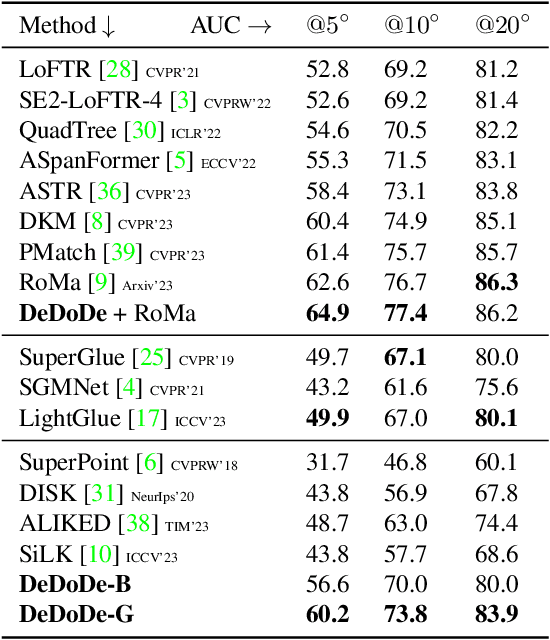 | Method ↓ AUC → | @5° | @10° | @20° |
|---|---|---|---|
| LoFTR [28] CVPR'21 | 52.8 | 69.2 | 81.2 |
| SE2-LoFTR-4 [3] CVPRW'22 | 52.6 | 69.2 | 81.4 |
| QuadTree [30] ICLR'22 | 54.6 | 70.5 | 82.2 |
| ASpanFormer [5] ECCV'22 | 55.3 | 71.5 | 83.1 |
| ASTR [36] CVPR'23 | 58.4 | 73.1 | 83.8 |
| DKM [8] CVPR'23 | 60.4 | 74.9 | 85.1 |
| PMatch [39] CVPR'23 | 61.4 | 75.7 | 85.7 |
| RoMa [9] Arxiv'23 | 62.6 | 76.7 | **86.3** |
| **DeDoDe** + RoMa | **64.9** | **77.4** | 86.2 |
| SuperGlue [25] CVPR'19 | 49.7 | **67.1** | 80.0 |
| SGMNet [4] CVPR'21 | 43.2 | 61.6 | 75.6 |
| LightGlue [17] ICCV'23 | **49.9** | 67.0 | **80.1** |
| SuperPoint [6] CVPRW'18 | 31.7 | 46.8 | 60.1 |
| DISK [31] NeurIps'20 | 43.8 | 56.9 | 67.8 |
| ALIKED [38] TIM'23 | 48.7 | 63.0 | 74.4 |
| SiLK [10] ICCV'23 | 43.8 | 57.7 | 68.6 |
| **DeDoDe-B** | 56.6 | 70.0 | 80.0 |
| **DeDoDe-G** | **60.2** | **73.8** | **83.9** |